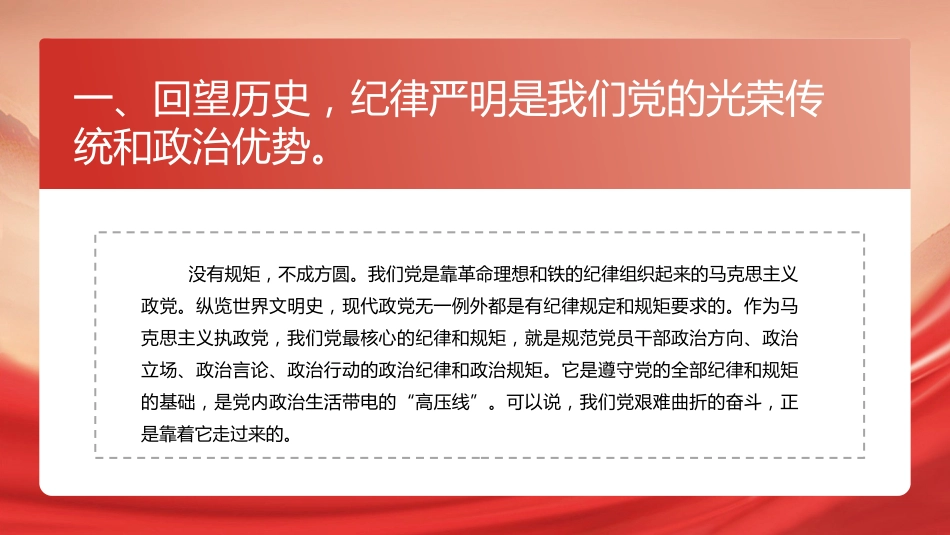 一、回望历史，纪律严明是我们党的光荣传统和政治优势。

没有规矩，不成方圆。我们党是靠革命理想和铁的纪律组织起来的马克思主义政党。纵览世界文明史，现代政党无一例外都是有纪律规定和规矩要求的。作为马克思主义执政党，我们党最核心的纪律和规矩，就是规范党员干部政治方向、政治立场、政治言论、政治行动的政治纪律和政治规矩。它是遵守党的全部纪律和规矩的基础，是党内政治生活带电的“高压线”。可以说，我们党艰难曲折的奋斗，正是靠着它走过来的。